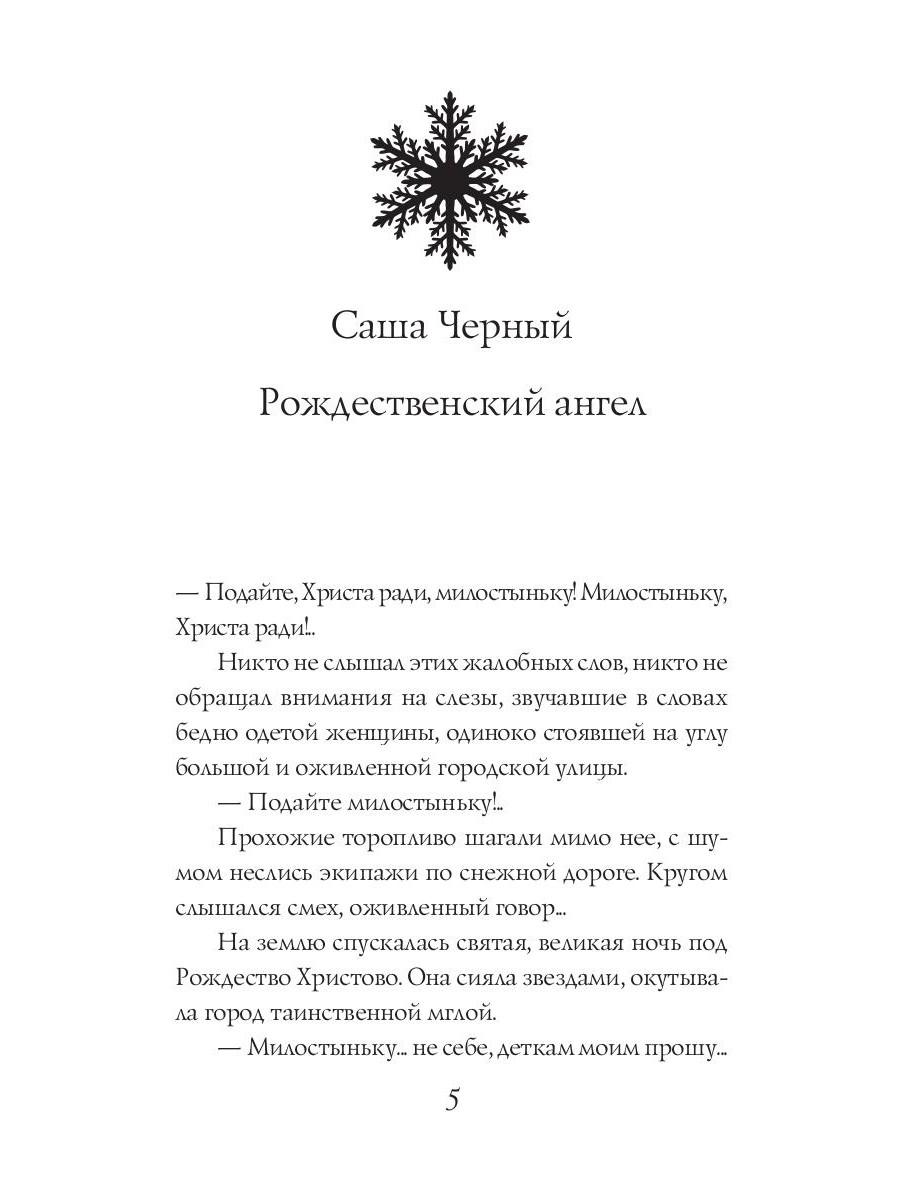 Саша Черный

Рождественский ангел

— Подайте, Христа ради, милостыньку! Милостыньку, Христа ради!..

Никто не слышал этих жалобных слов, никто не обращал внимания на слезы, звучавшие в словах бедно одетой женщины, одиноко стоявшей на углу большой и оживленной городской улицы.

— Подайте милостыньку!..

Прохожие торопливо шагали мимо нее, с шумом неслись экипажи по снежной дороге. Кругом слышался смех, оживленный говор...

На землю спускалась святая, великая ночь под Рождество Христово. Она сияла звездами, окутывала город таинственной мглой.

— Милостыньку... не себе, деткам моим прошу...

5